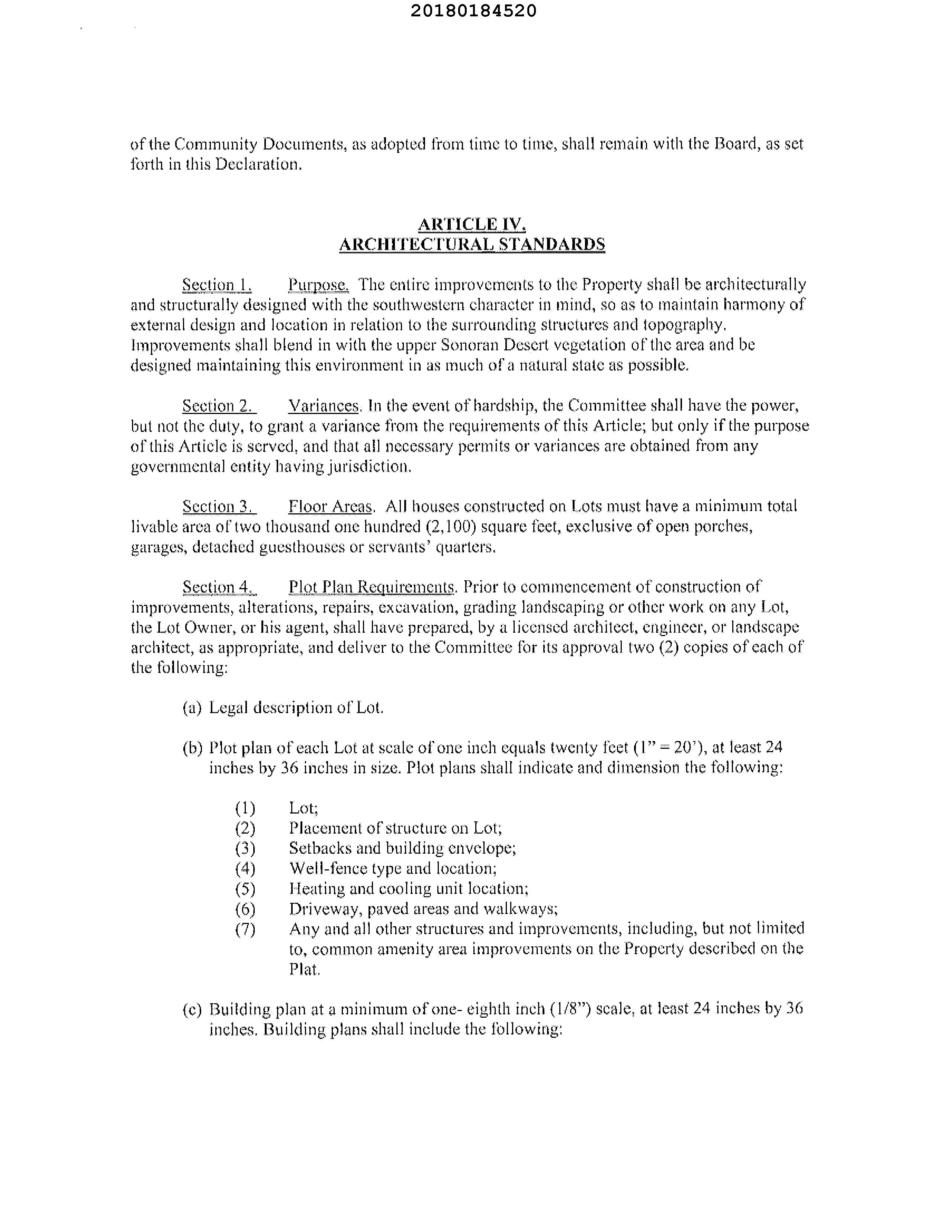 20180184520

of the Community Documents, as adopted from time to time, shall remain with the Board, as set forth in this Declaration.

ARTICLE IV.
ARCHITECTURAL STANDARDS

Section 1. Purpose. The entire improvements to the Property shall be architecturally and structurally designed with the southwestern character in mind, so as to maintain harmony of external design and location in relation to the surrounding structures and topography. Improvements shall blend in with the upper Sonoran Desert vegetation of the area and be designed maintaining this environment in as much of a natural state as possible.

Section 2. Variances. In the event of hardship, the Committee shall have the power, but not the duty, to grant a variance from the requirements of this Article; but only if the purpose of this Article is served, and that all necessary permits or variances are obtained from any governmental entity having jurisdiction.

Section 3. Floor Areas. All houses constructed on Lots must have a minimum total livable area of two thousand one hundred (2,100) square feet, exclusive of open porches, garages, detached guesthouses or servants' quarters.

Section 4. Plot Plan Requirements. Prior to commencement of construction of improvements, alterations, repairs, excavation, grading landscaping or other work on any Lot, the Lot Owner, or his agent, shall have prepared, by a licensed architect, engineer, or landscape architect, as appropriate, and deliver to the Committee for its approval two (2) copies of each of the following:

(a) Legal description of Lot.

(b) Plot plan of each Lot at scale of one inch equals twenty feet (1" = 20'), at least 24 inches by 36 inches in size. Plot plans shall indicate and dimension the following:

(1) Lot;
(2) Placement of structure on Lot;
(3) Setbacks and building envelope;
(4) Well-fence type and location;
(5) Heating and cooling unit location;
(6) Driveway, paved areas and walkways;
(7) Any and all other structures and improvements, including, but not limited to, common amenity area improvements on the Property described on the Plat.

(c) Building plan at a minimum of one- eighth inch (1/8") scale, at least 24 inches by 36 inches. Building plans shall include the following: